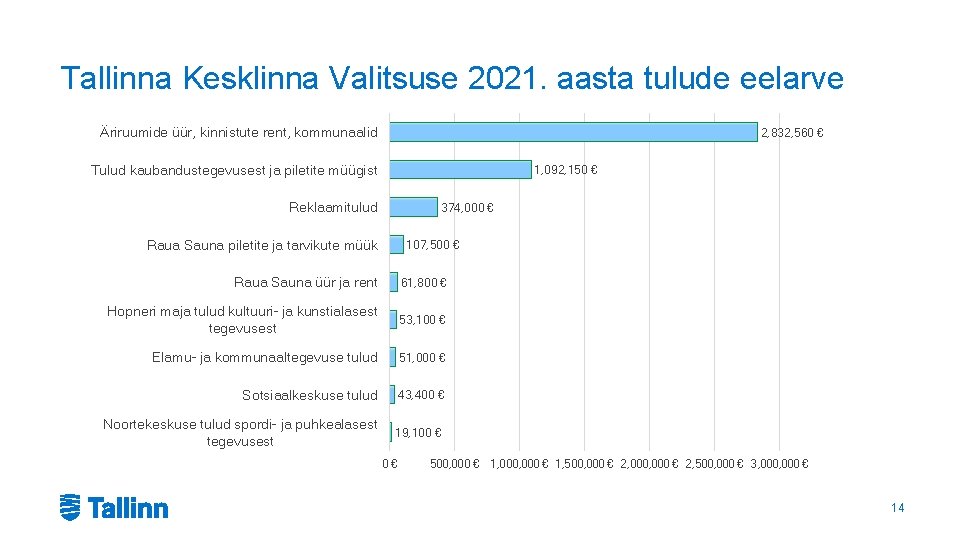 Tallinna Kesklinna Valitsuse 2021. aasta tulude eelarve

Äriruumide üür, kinnistute rent, kommunaalid 2,832,560 €

Tulud kaubandustegevusest ja piletite müügist 1,092,150 €

Reklaamitulud 374,000 €

Raua Sauna piletite ja tarvikute müük 107,500 €

Raua Sauna üür ja rent 61,800 €

Hopneri maja tulud kultuuri- ja kunstialasest tegevusest 53,100 €

Elamu- ja kommunaaltegevuse tulud 51,000 €

Sotsiaalkeskuse tulud 43,400 €

Noortekeskuse tulud spordi- ja puhkealasest tegevusest 19,100 €

0 € 500,000 € 1,000,000 € 1,500,000 € 2,000,000 € 2,500,000 € 3,000,000 €

Tallinn

14